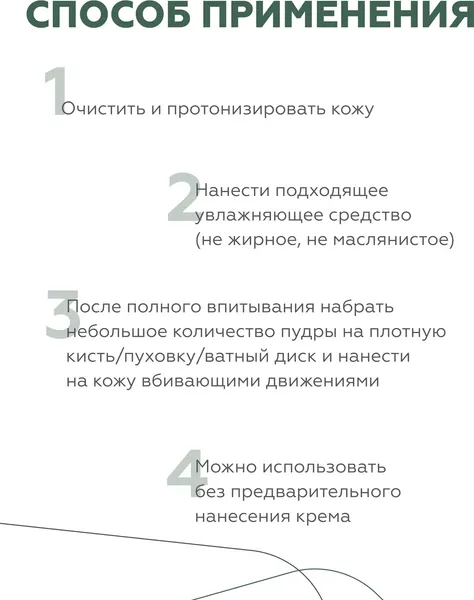 СПОСОБ ПРИМЕНЕНИЯ

1 Очистить и протонизировать кожу

2 Нанести подходящее увлажняющее средство (не жирное, не маслянистое)

3 После полного впитывания набрать небольшое количество пудры на плотную кисть/пуховку/ватный диск и нанести на кожу вбивающими движениями

4 Можно использовать без предварительного нанесения крема